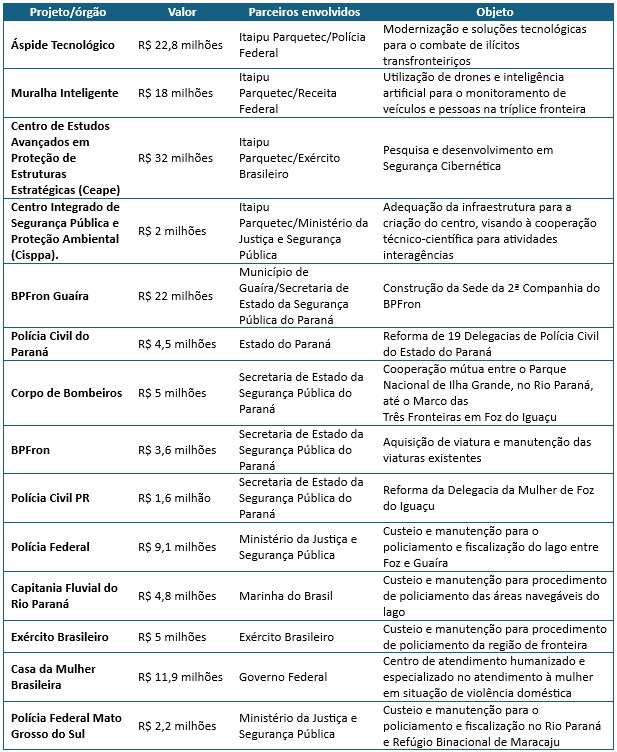 | Projeto/órgão | Valor | Parceiros envolvidos | Objeto |
|---|---|---|---|
| Áspide Tecnológico | R$ 22,8 milhões | Itaipu Parquetec/Polícia Federal | Modernização e soluções tecnológicas para o combate de ilícitos transfronteiriços |
| Muralha Inteligente | R$ 18 milhões | Itaipu Parquetec/Receita Federal | Utilização de drones e inteligência artificial para o monitoramento de veículos e pessoas na tríplice fronteira |
| Centro de Estudos Avançados em Proteção de Estruturas Estratégicas (Ceape) | R$ 32 milhões | Itaipu Parquetec/Exército Brasileiro | Pesquisa e desenvolvimento em Segurança Cibernética |
| Centro Integrado de Segurança Pública e Proteção Ambiental (Cisppa). | R$ 2 milhões | Itaipu Parquetec/Ministério da Justiça e Segurança Pública | Adequação da infraestrutura para a criação do centro, visando à cooperação técnico-científica para atividades interagências |
| BPFron Guaíra | R$ 22 milhões | Município de Guaíra/Secretaria de Estado da Segurança Pública do Paraná | Construção da Sede da 2ª Companhia do BPFron |
| Polícia Civil do Paraná | R$ 4,5 milhões | Estado do Paraná | Reforma de 19 Delegacias de Polícia Civil do Estado do Paraná |
| Corpo de Bombeiros | R$ 5 milhões | Secretaria de Estado da Segurança Pública do Paraná | Cooperação mútua entre o Parque Nacional de Ilha Grande, no Rio Paraná, até o Marco das Três Fronteiras em Foz do Iguaçu |
| BPFron | R$ 3,6 milhões | Secretaria de Estado da Segurança Pública do Paraná | Aquisição de viatura e manutenção das viaturas existentes |
| Polícia Civil PR | R$ 1,6 milhão | Secretaria de Estado da Segurança Pública do Paraná | Reforma da Delegacia da Mulher de Foz do Iguaçu |
| Polícia Federal | R$ 9,1 milhões | Ministério da Justiça e Segurança Pública | Custeio e manutenção para o policiamento e fiscalização do lago entre Foz e Guaíra |
| Capitania Fluvial do Rio Paraná | R$ 4,8 milhões | Marinha do Brasil | Custeio e manutenção para procedimento de policiamento das áreas navegáveis do lago |
| Exército Brasileiro | R$ 5 milhões | Exército Brasileiro | Custeio e manutenção para procedimento de policiamento da região de fronteira |
| Casa da Mulher Brasileira | R$ 11,9 milhões | Governo Federal | Centro de atendimento humanizado e especializado no atendimento à mulher em situação de violência doméstica |
| Polícia Federal Mato Grosso do Sul | R$ 2,2 milhões | Ministério da Justiça e Segurança Pública | Custeio e manutenção para o policiamento e fiscalização no Rio Paraná e Refúgio Binacional de Maracaju |